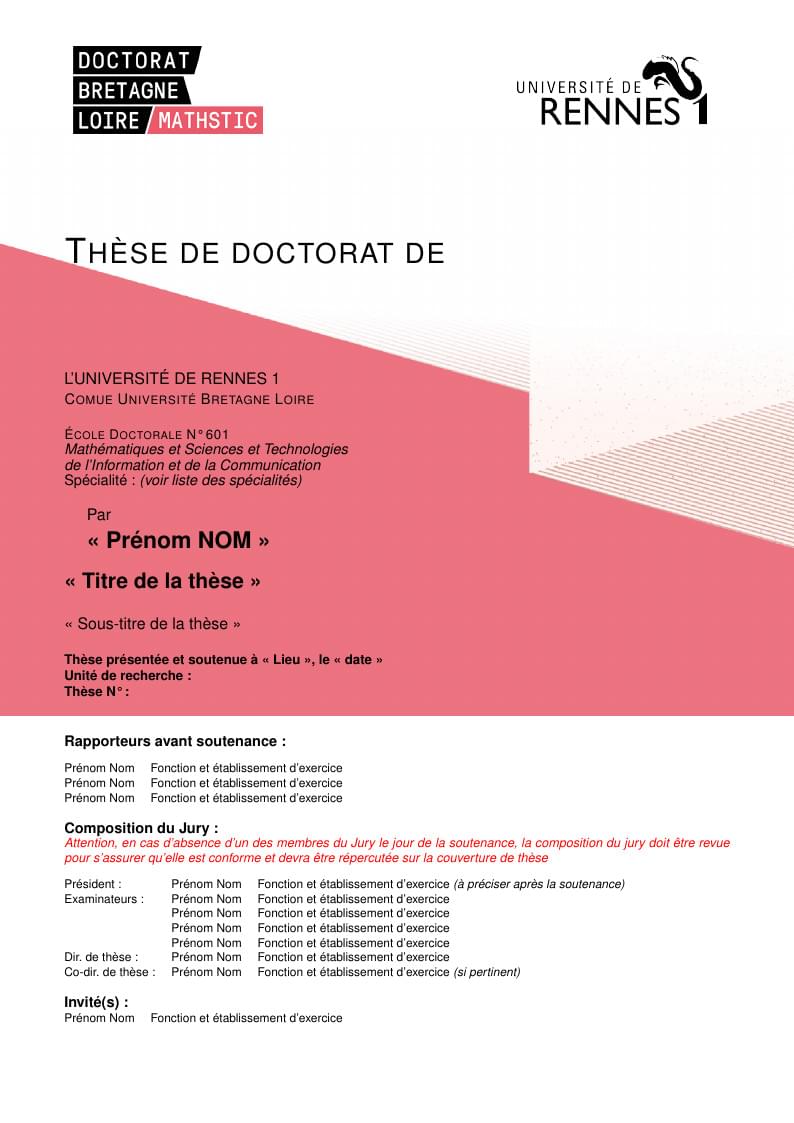 DOCTORAT
BRETAGNE
LOIRE / MATHSTIC

UNIVERSITÉ DE
RENNES 1

THÈSE DE DOCTORAT DE

L'UNIVERSITÉ DE RENNES 1
COMUE UNIVERSITÉ BRETAGNE LOIRE

ÉCOLE DOCTORALE N° 601
Mathématiques et Sciences et Technologies de l'Information et de la Communication
Spécialité : (voir liste des spécialités)

Par
« Prénom NOM »

« Titre de la thèse »

« Sous-titre de la thèse »

Thèse présentée et soutenue à « Lieu », le « date »
Unité de recherche :
Thèse N° :

Rapporteurs avant soutenance :

Prénom Nom Fonction et établissement d'exercice
Prénom Nom Fonction et établissement d'exercice
Prénom Nom Fonction et établissement d'exercice

Composition du Jury :
Attention, en cas d'absence d'un des membres du Jury le jour de la soutenance, la composition du jury doit être revue pour s'assurer qu'elle est conforme et devra être répercutée sur la couverture de thèse

Président : Prénom Nom Fonction et établissement d'exercice (à préciser après la soutenance)
Examinateurs : Prénom Nom Fonction et établissement d'exercice
Prénom Nom Fonction et établissement d'exercice
Prénom Nom Fonction et établissement d'exercice
Prénom Nom Fonction et établissement d'exercice
Dir. de thèse : Prénom Nom Fonction et établissement d'exercice
Co-dir. de thèse : Prénom Nom Fonction et établissement d'exercice (si pertinent)

Invité(s) :
Prénom Nom Fonction et établissement d'exercice